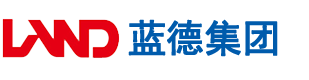 LAND 蓝德集团